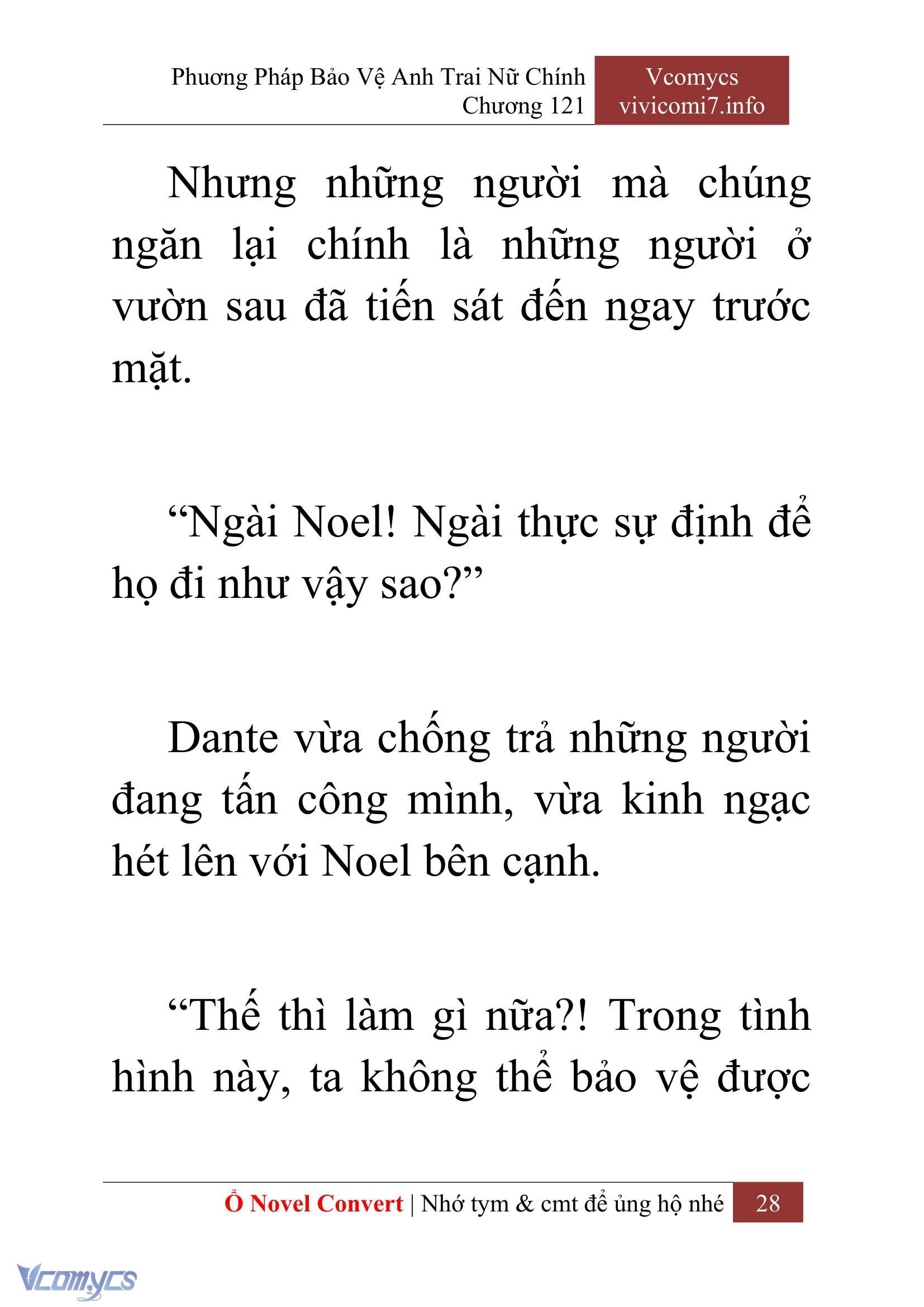 Phương Pháp Bảo Vệ Anh Trai Nữ Chính
Chương 121

Vcomycs
vivicomi7.info

Nhưng những người mà chúng ngăn lại chính là những người ở vườn sau đã tiến sát đến ngay trước mặt.

“Ngài Noel! Ngài thực sự định để họ đi như vậy sao?”

Dante vừa chống trả những người đang tấn công mình, vừa kinh ngạc hét lên với Noel bên cạnh.

“Thế thì làm gì nữa?! Trong tình hình này, ta không thể bảo vệ được

Ổ Novel Convert | Nhớ tym & cmt để ủng hộ nhé 28

Vcomycs